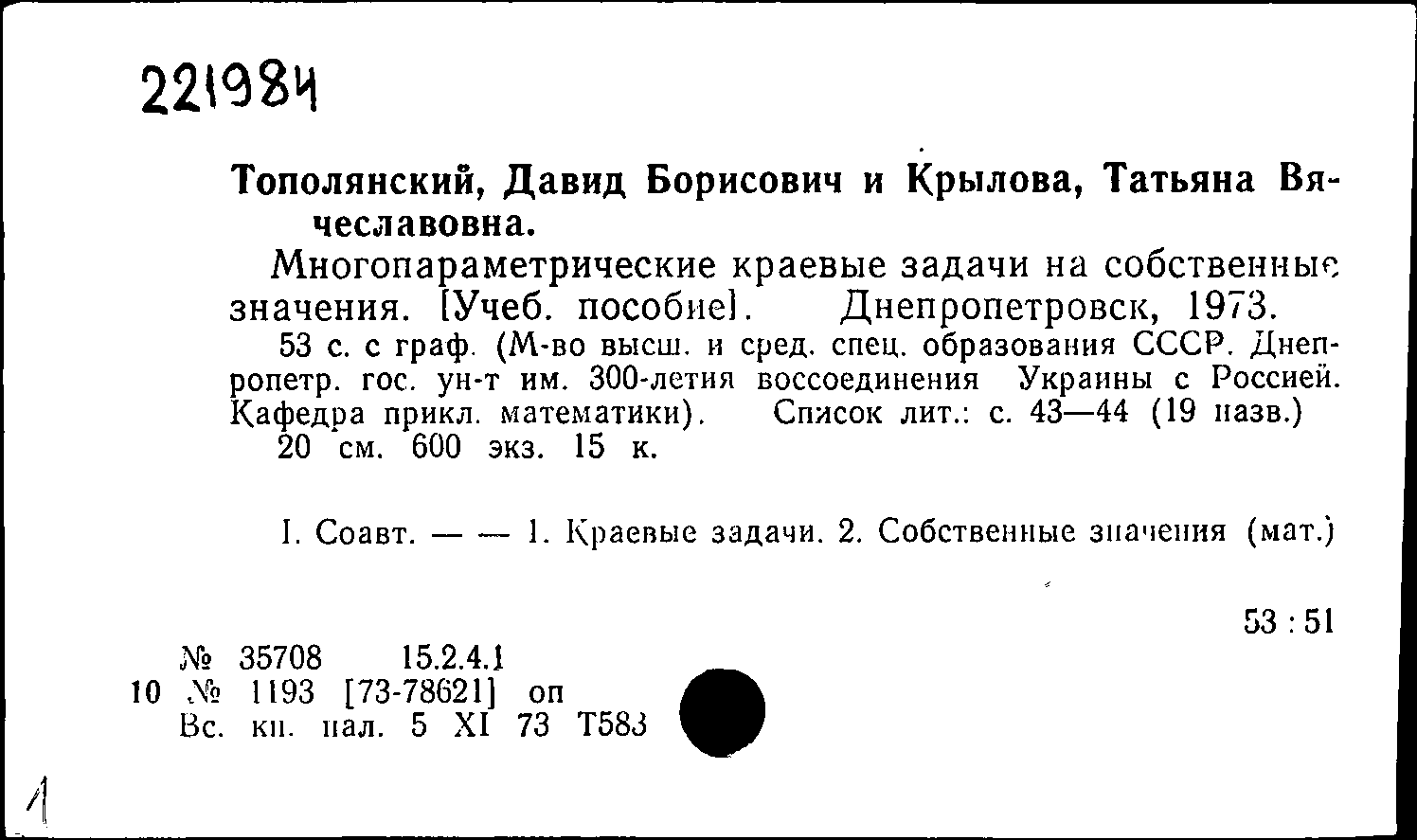 221984

Тополянский, Давид Борисович и Крылова, Татьяна Вячеславовна.

Многопараметрические краевые задачи на собственные значения. [Учеб. пособие]. Днепропетровск, 1973.

53 с. с граф. (М-во высш. и сред. спец. образования СССР. Днепропетр. гос. ун-т им. 300-летия воссоединения Украины с Россией. Кафедра прикл. математики). Список лит.: с. 43—44 (19 назв.)

20 см. 600 экз. 15 к.

I. Соавт. — — 1. Краевые задачи. 2. Собственные значения (мат.)

53 : 51

№ 35708 15.2.4.1
10 № 1193 [73-78621] оп
Вс. кн. пал. 5 XI 73 Т583

1